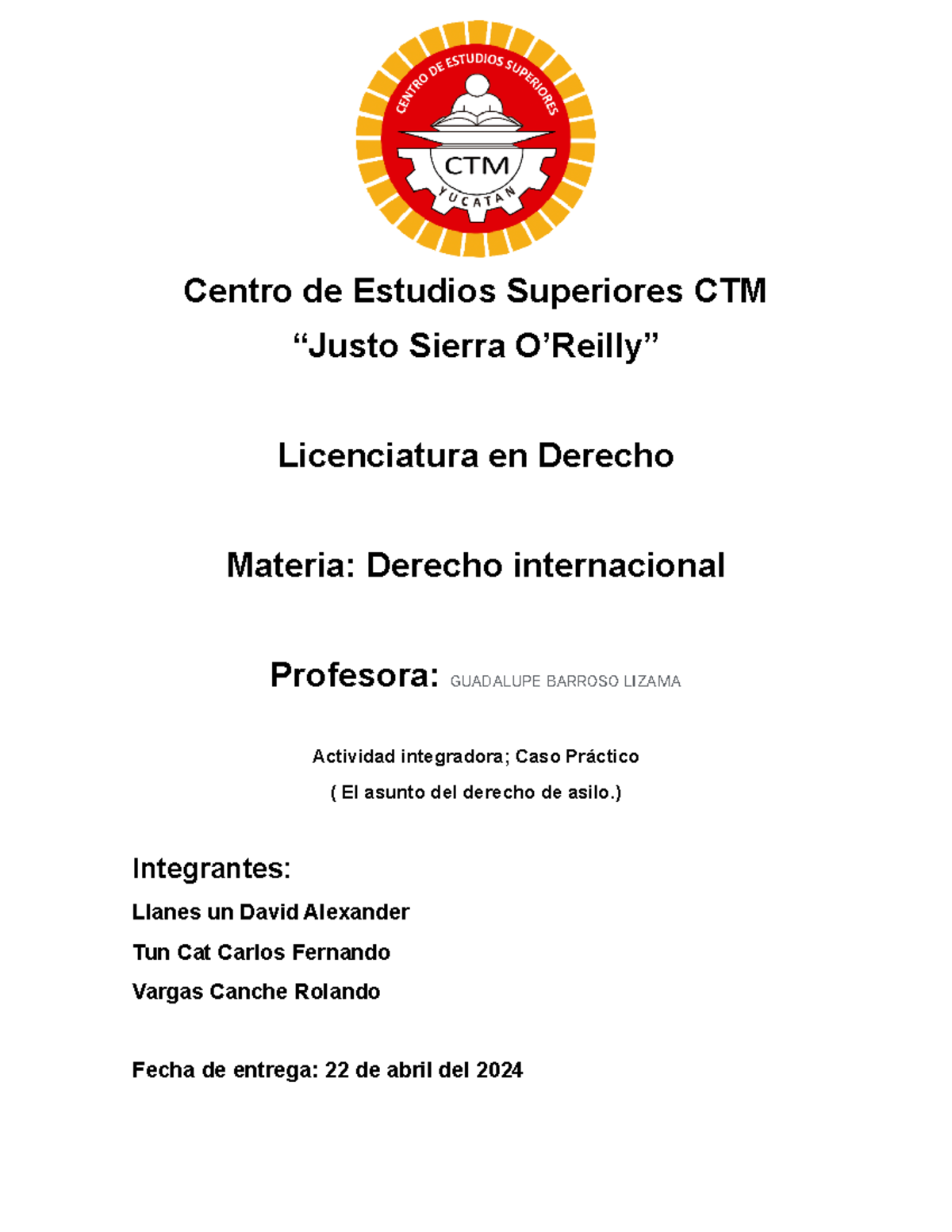 CENTRO DE ESTUDIOS SUPERIORES
CTM
YUCATAN

Centro de Estudios Superiores CTM
“Justo Sierra O’Reilly”

Licenciatura en Derecho

Materia: Derecho internacional

Profesora: GUADALUPE BARROSO LIZAMA

Actividad integradora; Caso Práctico
( El asunto del derecho de asilo.)

Integrantes:
Llanes un David Alexander
Tun Cat Carlos Fernando
Vargas Canche Rolando

Fecha de entrega: 22 de abril del 2024